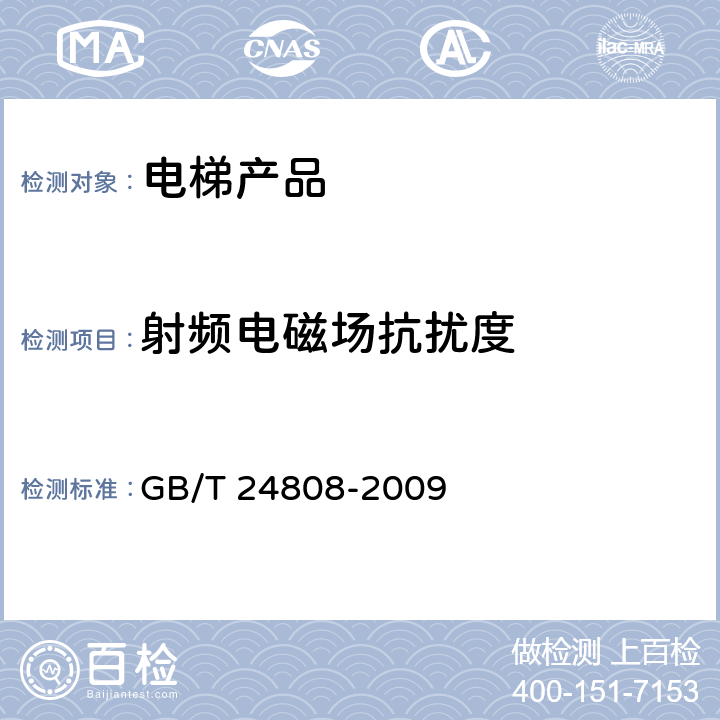 MA CNAS AL ilac-MRA

检测对象： 电梯产品

检测项目： 射频电磁场抗扰度

检测标准： GB/T 24808-2009

百检
Baijiantest.com

做检测 上百检
400-151-7153